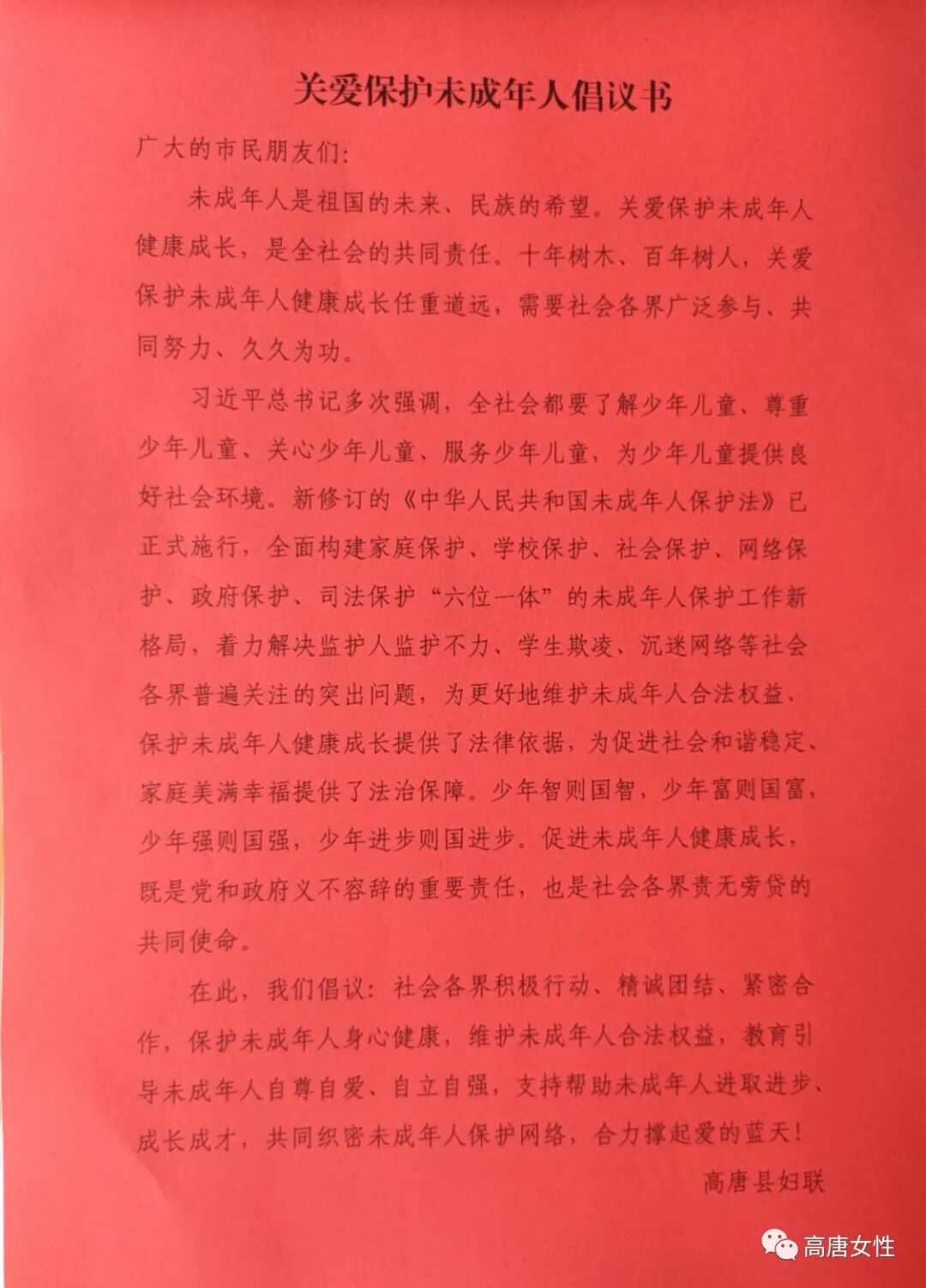 关爱保护未成年人倡议书

广大的市民朋友们：

未成年人是祖国的未来、民族的希望。关爱保护未成年人健康成长，是全社会的共同责任。十年树木、百年树人，关爱保护未成年人健康成长任重道远，需要社会各界广泛参与、共同努力、久久为功。

习近平总书记多次强调，全社会都要了解少年儿童、尊重少年儿童、关心少年儿童、服务少年儿童，为少年儿童提供良好社会环境。新修订的《中华人民共和国未成年人保护法》已正式施行，全面构建家庭保护、学校保护、社会保护、网络保护、政府保护、司法保护“六位一体”的未成年人保护工作新格局，着力解决监护人监护不力、学生欺凌、沉迷网络等社会各界普遍关注的突出问题，为更好地维护未成年人合法权益、保护未成年人健康成长提供了法律依据，为促进社会和谐稳定、家庭美满幸福提供了法治保障。少年智则国智，少年富则国富，少年强则国强，少年进步则国进步。促进未成年人健康成长，既是党和政府义不容辞的重要责任，也是社会各界责无旁贷的共同使命。

在此，我们倡议：社会各界积极行动、精诚团结、紧密合作，保护未成年人身心健康，维护未成年人合法权益，教育引导未成年人自尊自爱、自立自强，支持帮助未成年人进取进步、成长成才，共同织密未成年人保护网络，合力撑起爱的蓝天！

高唐县妇联

高唐女性